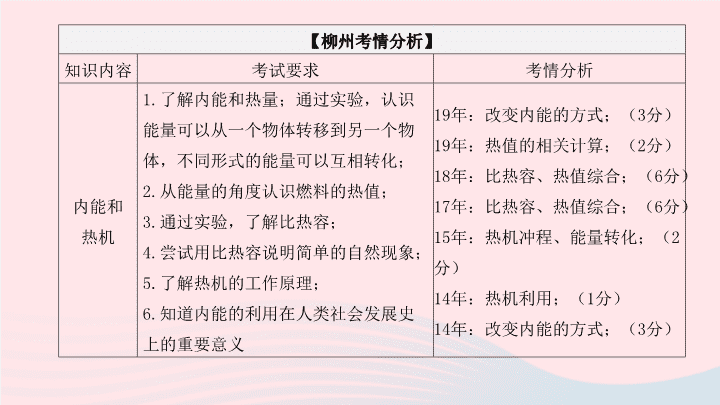 【柳州考情分析】

| 知识内容 | 考试要求 | 考情分析 |
|---|---|---|
| 内能和热机 | 1. 了解内能和热量；通过实验，认识能量可以从一个物体转移到另一个物体，不同形式的能量可以互相转化；<br>2. 从能量的角度认识燃料的热值；<br>3. 通过实验，了解比热容；<br>4. 尝试用比热容说明简单的自然现象；<br>5. 了解热机的工作原理；<br>6. 知道内能的利用在人类社会发展史上的重要意义 | 19年：改变内能的方式；（3分）<br>19年：热值的相关计算；（2分）<br>18年：比热容、热值综合；（6分）<br>17年：比热容、热值综合；（6分）<br>15年：热机冲程、能量转化；（2分）<br>14年：热机利用；（1分）<br>14年：改变内能的方式；（3分） |